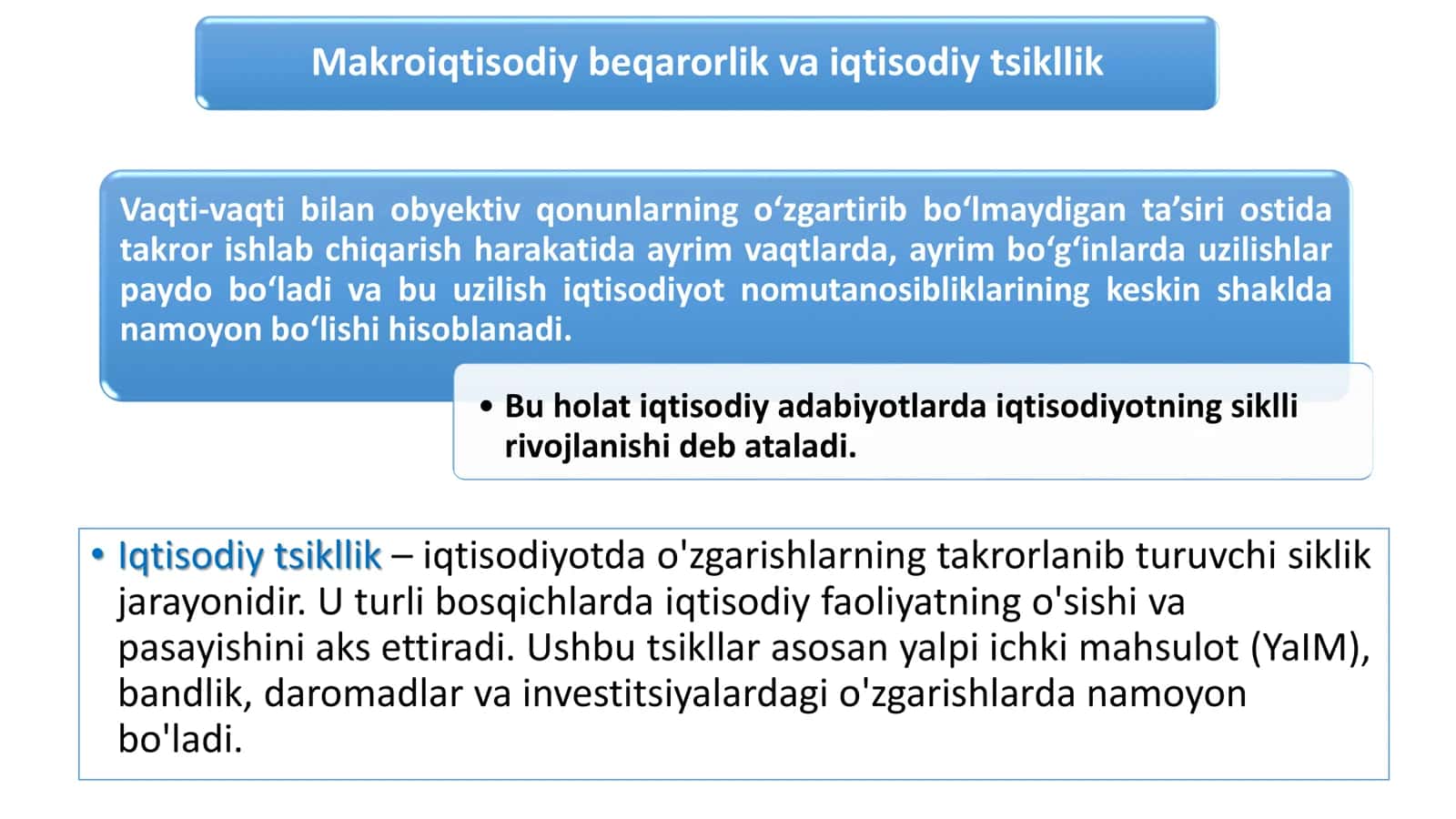 Makroiqtisodiy beqarorlik va iqtisodiy tsikllik

Vaqti-vaqti bilan obyektiv qonunlarning o‘zgartirib bo‘lmaydigan ta’siri ostida takror ishlab chiqarish harakatida ayrim vaqtlarda, ayrim bo‘g‘inlarda uzilishlar paydo bo‘ladi va bu uzilish iqtisodiyot nomutanosibliklarining keskin shaklda namoyon bo‘lishi hisoblanadi.

• Bu holat iqtisodiy adabiyotlarda iqtisodiyotning siklli rivojlanishi deb ataladi.

• Iqtisodiy tsikllik – iqtisodiyotda o'zgarishlarning takrorlanib turuvchi siklik jarayonidir. U turli bosqichlarda iqtisodiy faoliyatning o'sishi va pasayishini aks ettiradi. Ushbu tsikllar asosan yalpi ichki mahsulot (YaIM), bandlik, daromadlar va investitsiyalardagi o'zgarishlarda namoyon bo'ladi.